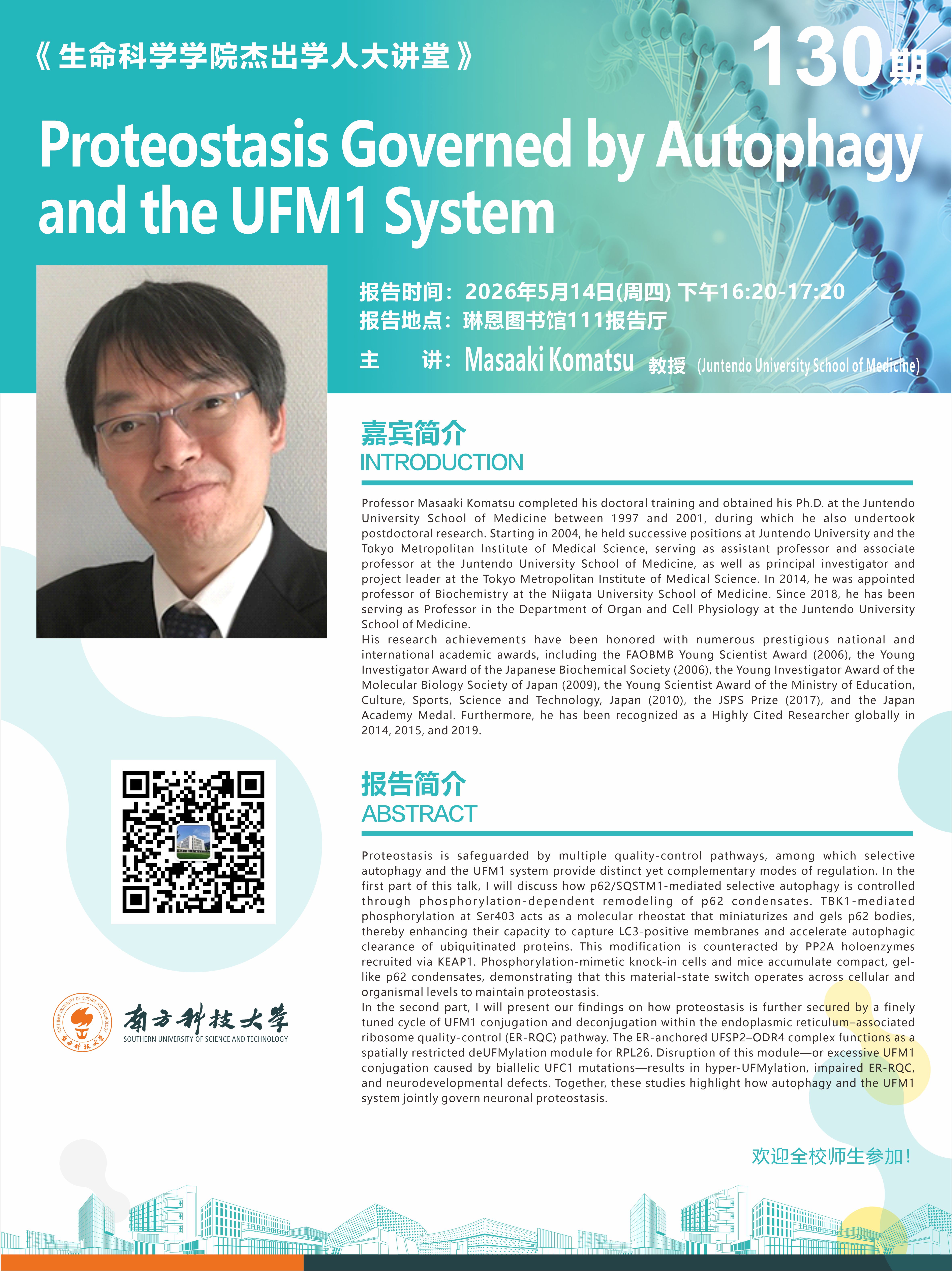 《生命科学学院杰出学人大讲堂》

130期

Proteostasis Governed by Autophagy and the UFM1 System

报告时间：2026年5月14日(周四) 下午16:20-17:20
报告地点：琳恩图书馆111报告厅
主 讲：Masaaki Komatsu 教授 (Juntendo University School of Medicine)

嘉宾简介
INTRODUCTION

Professor Masaaki Komatsu completed his doctoral training and obtained his Ph.D. at the Juntendo University School of Medicine between 1997 and 2001, during which he also undertook postdoctoral research. Starting in 2004, he held successive positions at Juntendo University and the Tokyo Metropolitan Institute of Medical Science, serving as assistant professor and associate professor at the Juntendo University School of Medicine, as well as principal investigator and project leader at the Tokyo Metropolitan Institute of Medical Science. In 2014, he was appointed professor of Biochemistry at the Niigata University School of Medicine. Since 2018, he has been serving as Professor in the Department of Organ and Cell Physiology at the Juntendo University School of Medicine.

His research achievements have been honored with numerous prestigious national and international academic awards, including the FAOBMB Young Scientist Award (2006), the Young Investigator Award of the Japanese Biochemical Society (2006), the Young Investigator Award of the Molecular Biology Society of Japan (2009), the Young Scientist Award of the Ministry of Education, Culture, Sports, Science and Technology, Japan (2010), the JSPS Prize (2017), and the Japan Academy Medal. Furthermore, he has been recognized as a Highly Cited Researcher globally in 2014, 2015, and 2019.

报告简介
ABSTRACT

Proteostasis is safeguarded by multiple quality-control pathways, among which selective autophagy and the UFM1 system provide distinct yet complementary modes of regulation. In the first part of this talk, I will discuss how p62/SQSTM1-mediated selective autophagy is controlled through phosphorylation-dependent remodeling of p62 condensates. TBK1-mediated phosphorylation at Ser403 acts as a molecular rheostat that miniaturizes and gels p62 bodies, thereby enhancing their capacity to capture LC3-positive membranes and accelerate autophagic clearance of ubiquitinated proteins. This modification is counteracted by PP2A holoenzymes recruited via KEAP1. Phosphorylation-mimetic knock-in cells and mice accumulate compact, gel-like p62 condensates, demonstrating that this material-state switch operates across cellular and organismal levels to maintain proteostasis.

In the second part, I will present our findings on how proteostasis is further secured by a finely tuned cycle of UFM1 conjugation and deconjugation within the endoplasmic reticulum–associated ribosome quality-control (ER-RQC) pathway. The ER-anchored UFSP2–ODR4 complex functions as a spatially restricted deUFMylation module for RPL26. Disruption of this module—or excessive UFM1 conjugation caused by biallelic UFC1 mutations—results in hyper-UFMylation, impaired ER-RQC, and neurodevelopmental defects. Together, these studies highlight how autophagy and the UFM1 system jointly govern neuronal proteostasis.

南方科技大学
SOUTHERN UNIVERSITY OF SCIENCE AND TECHNOLOGY

欢迎全校师生参加！